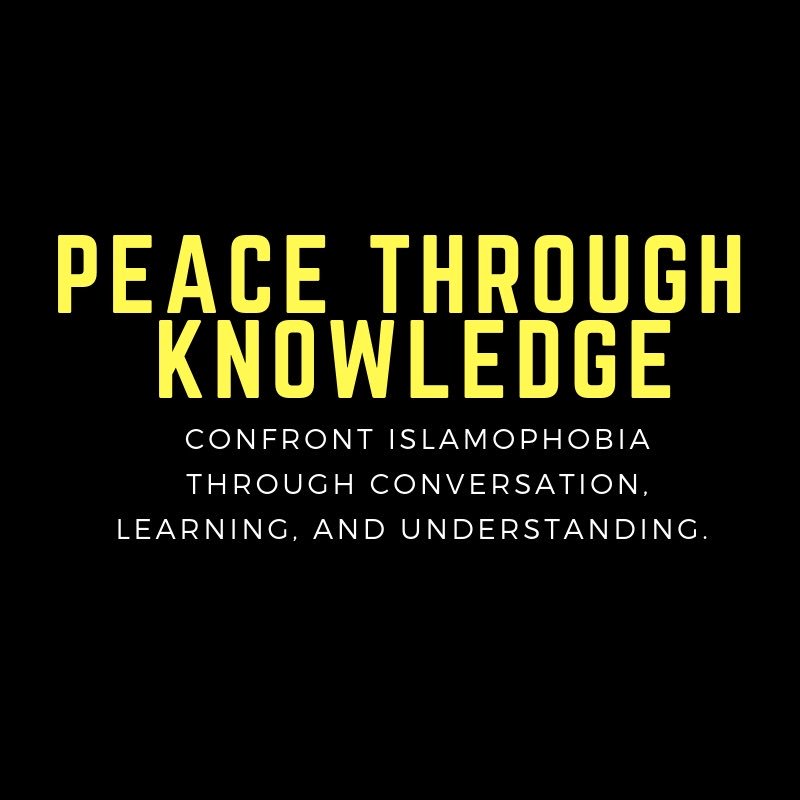 PEACE THROUGH KNOWLEDGE

CONFRONT ISLAMOPHOBIA THROUGH CONVERSATION, LEARNING, AND UNDERSTANDING.